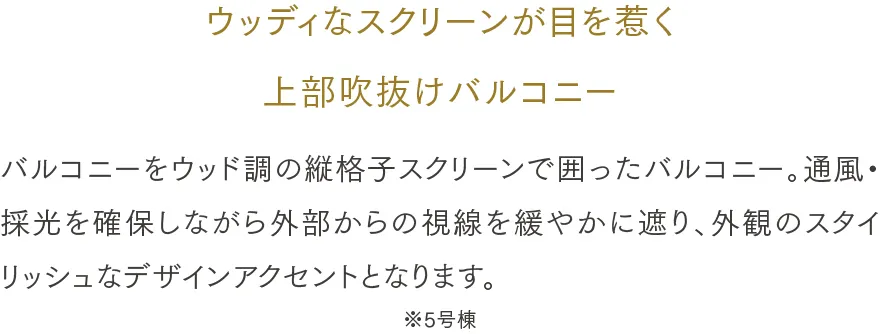 ウッディなスクリーンが目を惹く

上部吹抜けバルコニー

バルコニーをウッド調の縦格子スクリーンで囲ったバルコニー。通風・採光を確保しながら外部からの視線を緩やかに遮り、外観のスタイリッシュなデザインアクセントとなります。

※5号棟